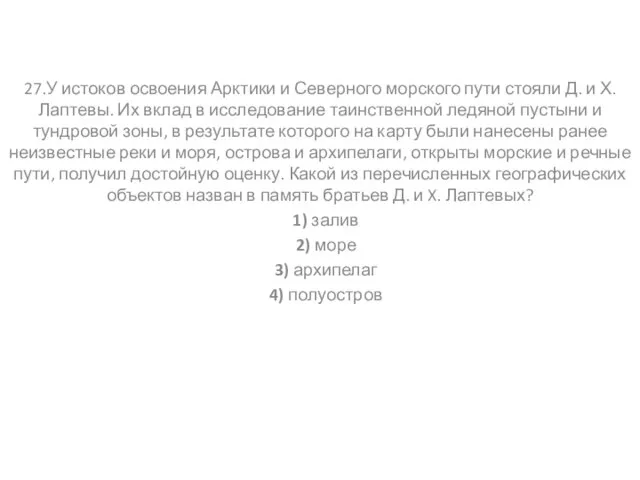 27.У истоков освоения Арктики и Северного морского пути стояли Д. и Х. Лаптевы. Их вклад в исследование таинственной ледяной пустыни и тундровой зоны, в результате которого на карту были нанесены ранее неизвестные реки и моря, острова и архипелаги, открыты морские и речные пути, получил достойную оценку. Какой из перечисленных географических объектов назван в память братьев Д. и Х. Лаптевых?

1) залив

2) море

3) архипелаг

4) полуостров